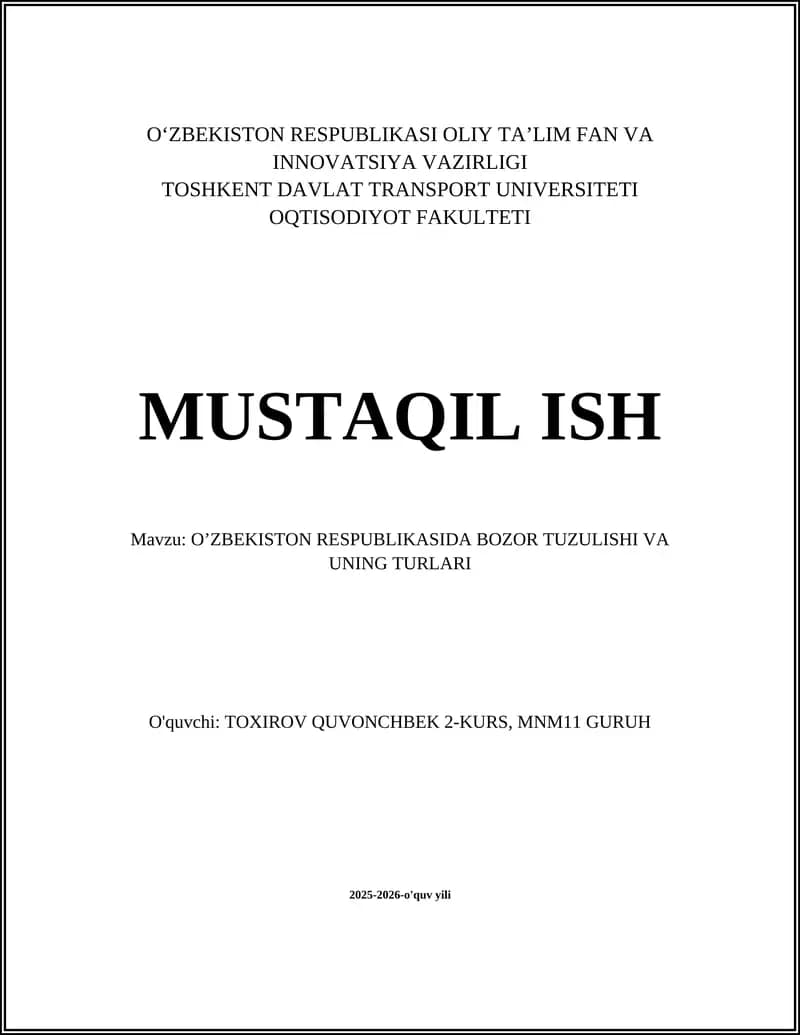 O‘ZBEKISTON RESPUBLIKASI OLIY TA’LIM FAN VA INNOVATSIYA VAZIRLIGI
TOSHKENT DAVLAT TRANSPORT UNIVERSITETI
OQTISODIYOT FAKULTETI

MUSTAQIL ISH

Mavzu: O’ZBEKISTON RESPUBLIKASIDA BOZOR TUZULISHI VA UNING TURLARI

O'quvchi: TOXIROV QUVONCHBEK 2-KURS, MNM11 GURUH

2025-2026-o'quv yili